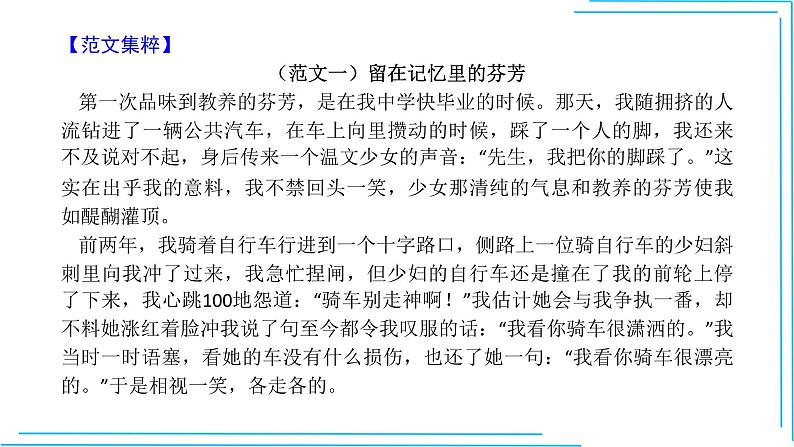 【范文集粹】

（范文一）留在记忆里的芬芳

第一次品味到教养的芬芳，是在我中学快毕业的时候。那天，我随拥挤的人流钻进了一辆公共汽车，在车上向里攒动的时候，踩了一个人的脚，我还来不及说对不起，身后传来一个温文少女的声音：“先生，我把你的脚踩了。”这实在出乎我的意料，我不禁回头一笑，少女那清纯的气息和教养的芬芳使我如醍醐灌顶。

前两年，我骑着自行车行进到一个十字路口，侧路上一位骑自行车的少妇斜刺里向我冲了过来，我急忙捏闸，但少妇的自行车还是撞在了我的前轮上停了下来，我心跳100地怨道：“骑车别走神啊！”我估计她会与我争执一番，却不料她涨红着脸冲我说了句至今都令我叹服的话：“我看你骑车很潇洒的。”我当时一时语塞，看她的车没有什么损伤，也还了她一句：“我看你骑车很漂亮的。”于是相视一笑，各走各的。